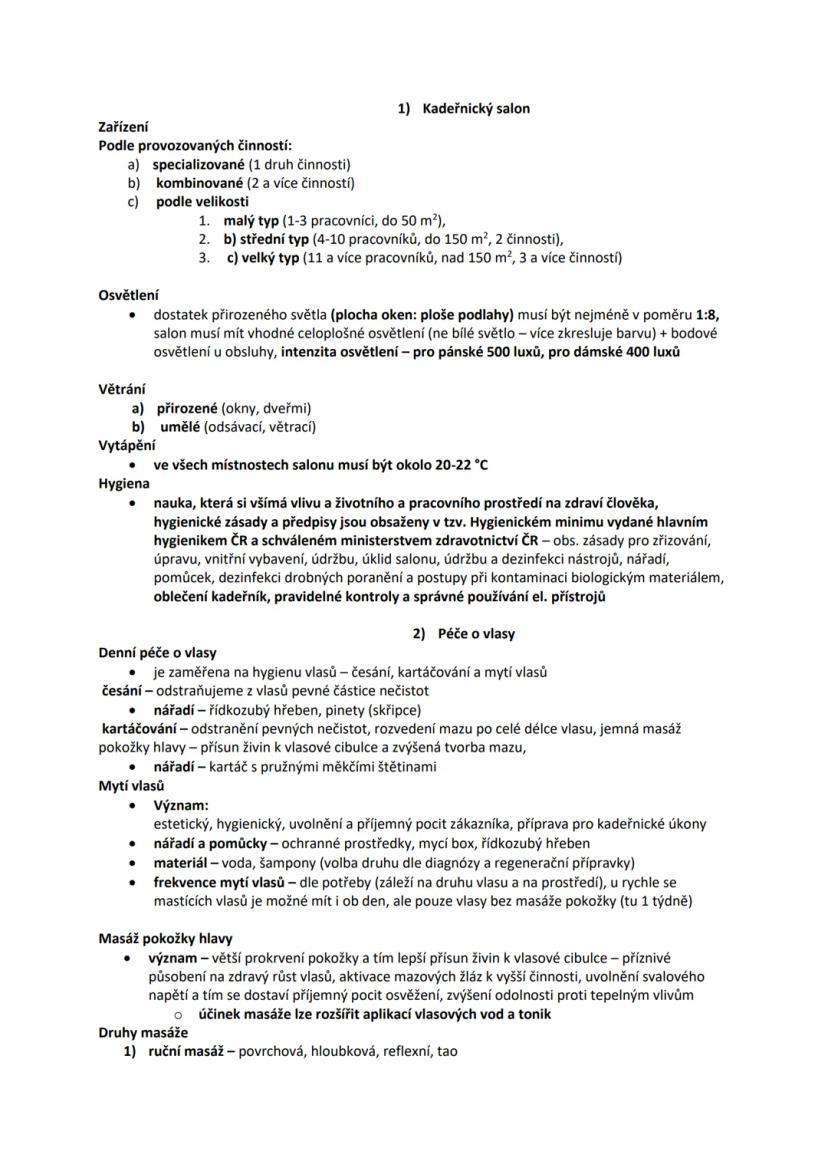 1) Kadeřnický salon

Zařízení
Podle provozovaných činností:
a) specializované (1 druh činnosti)
b) kombinované (2 a více činností)
c) podle velikosti
1. malý typ (1-3 pracovníci, do 50 $m^2$),
2. b) střední typ (4-10 pracovníků, do 150 $m^2$, 2 činnosti),
3. c) velký typ (11 a více pracovníků, nad 150 $m^2$, 3 a více činností)

Osvětlení
• dostatek přirozeného světla (plocha oken: ploše podlahy) musí být nejméně v poměru 1:8, salon musí mít vhodné celoplošné osvětlení (ne bílé světlo – více zkresluje barvu) + bodové osvětlení u obsluhy, intenzita osvětlení – pro pánské 500 luxů, pro dámské 400 luxů

Větrání
a) přirozené (okny, dveřmi)
b) umělé (odsávací, větrací)
Vytápění
• ve všech místnostech salonu musí být okolo 20-22 °C
Hygiena
• nauka, která si všímá vlivu a životního a pracovního prostředí na zdraví člověka, hygienické zásady a předpisy jsou obsaženy v tzv. Hygienickém minimu vydané hlavním hygienikem ČR a schváleném ministerstvem zdravotnictví ČR – obs. zásady pro zřizování, úpravu, vnitřní vybavení, údržbu, úklid salonu, údržbu a dezinfekci nástrojů, nářadí, pomůcek, dezinfekci drobných poranění a postupy při kontaminaci biologickým materiálem, oblečení kadeřník, pravidelné kontroly a správné používání el. přístrojů

2) Péče o vlasy
Denní péče o vlasy
• je zaměřena na hygienu vlasů – česání, kartáčování a mytí vlasů
česání – odstraňujeme z vlasů pevné částice nečistot
• nářadí – řídkozubý hřeben, pinety (skřipce)
kartáčování – odstranění pevných nečistot, rozvedení mazu po celé délce vlasu, jemná masáž pokožky hlavy – přísun živin k vlasové cibulce a zvýšená tvorba mazu,
• nářadí – kartáč s pružnými měkčími štětinami
Mytí vlasů
• Význam:
estetický, hygienický, uvolnění a příjemný pocit zákazníka, příprava pro kadeřnické úkony
• nářadí a pomůcky – ochranné prostředky, mycí box, řídkozubý hřeben
• materiál – voda, šampony (volba druhu dle diagnózy a regenerační přípravky)
• frekvence mytí vlasů – dle potřeby (záleží na druhu vlasu a na prostředí), u rychle se mastících vlasů je možné mít i ob den, ale pouze vlasy bez masáže pokožky (tu 1 týdně)

Masáž pokožky hlavy
• význam – větší prokrvení pokožky a tím lepší přísun živin k vlasové cibulce – příznivé působení na zdravý růst vlasů, aktivace mazových žláz k vyšší činnosti, uvolnění svalového napětí a tím se dostaví příjemný pocit osvěžení, zvýšení odolnosti proti tepelným vlivům
o účinek masáže lze rozšířit aplikací vlasových vod a tonik
Druhy masáže
1) ruční masáž – povrchová, hloubková, reflexní, tao